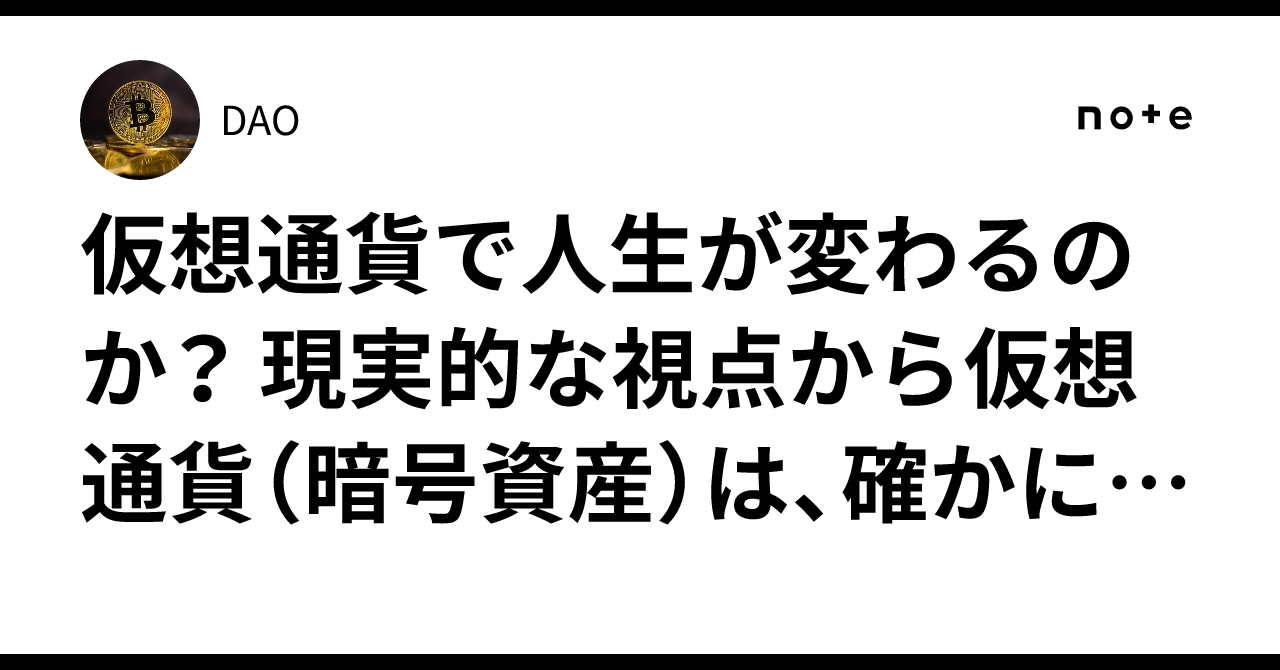 DAO

note

仮想通貨で人生が変わるのか？ 現実的な視点から仮想通貨（暗号資産）は、確かに…